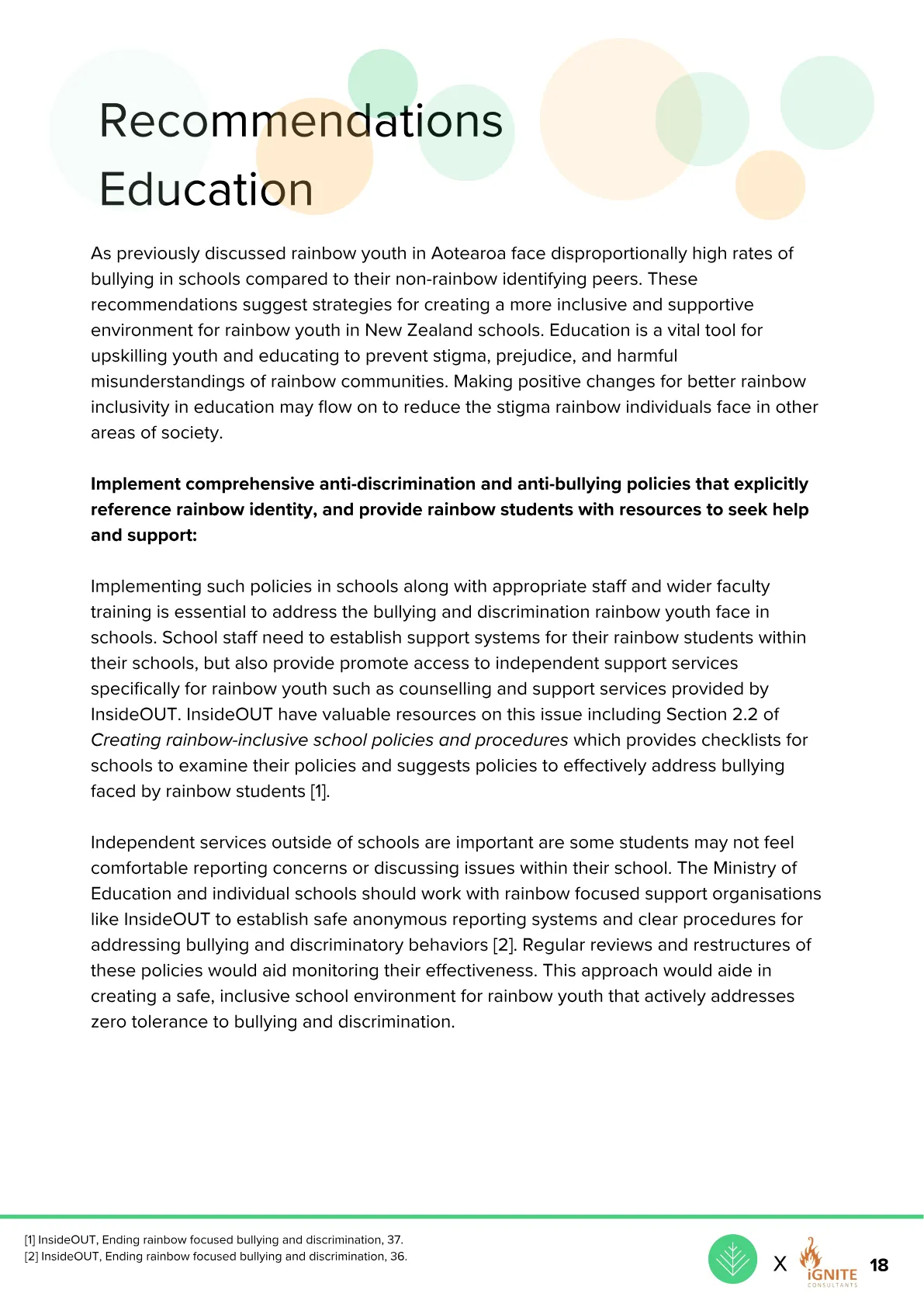 Recommendations
Education

As previously discussed rainbow youth in Aotearoa face disproportionally high rates of bullying in schools compared to their non-rainbow identifying peers. These recommendations suggest strategies for creating a more inclusive and supportive environment for rainbow youth in New Zealand schools. Education is a vital tool for upskilling youth and educating to prevent stigma, prejudice, and harmful misunderstandings of rainbow communities. Making positive changes for better rainbow inclusivity in education may flow on to reduce the stigma rainbow individuals face in other areas of society.

Implement comprehensive anti-discrimination and anti-bullying policies that explicitly reference rainbow identity, and provide rainbow students with resources to seek help and support:

Implementing such policies in schools along with appropriate staff and wider faculty training is essential to address the bullying and discrimination rainbow youth face in schools. School staff need to establish support systems for their rainbow students within their schools, but also provide promote access to independent support services specifically for rainbow youth such as counselling and support services provided by InsideOUT. InsideOUT have valuable resources on this issue including Section 2.2 of Creating rainbow-inclusive school policies and procedures which provides checklists for schools to examine their policies and suggests policies to effectively address bullying faced by rainbow students [1].

Independent services outside of schools are important are some students may not feel comfortable reporting concerns or discussing issues within their school. The Ministry of Education and individual schools should work with rainbow focused support organisations like InsideOUT to establish safe anonymous reporting systems and clear procedures for addressing bullying and discriminatory behaviors [2]. Regular reviews and restructures of these policies would aid monitoring their effectiveness. This approach would aide in creating a safe, inclusive school environment for rainbow youth that actively addresses zero tolerance to bullying and discrimination.

[1] InsideOUT, Ending rainbow focused bullying and discrimination, 37.
[2] InsideOUT, Ending rainbow focused bullying and discrimination, 36.

X iGNITE
CONSULTANTS
18